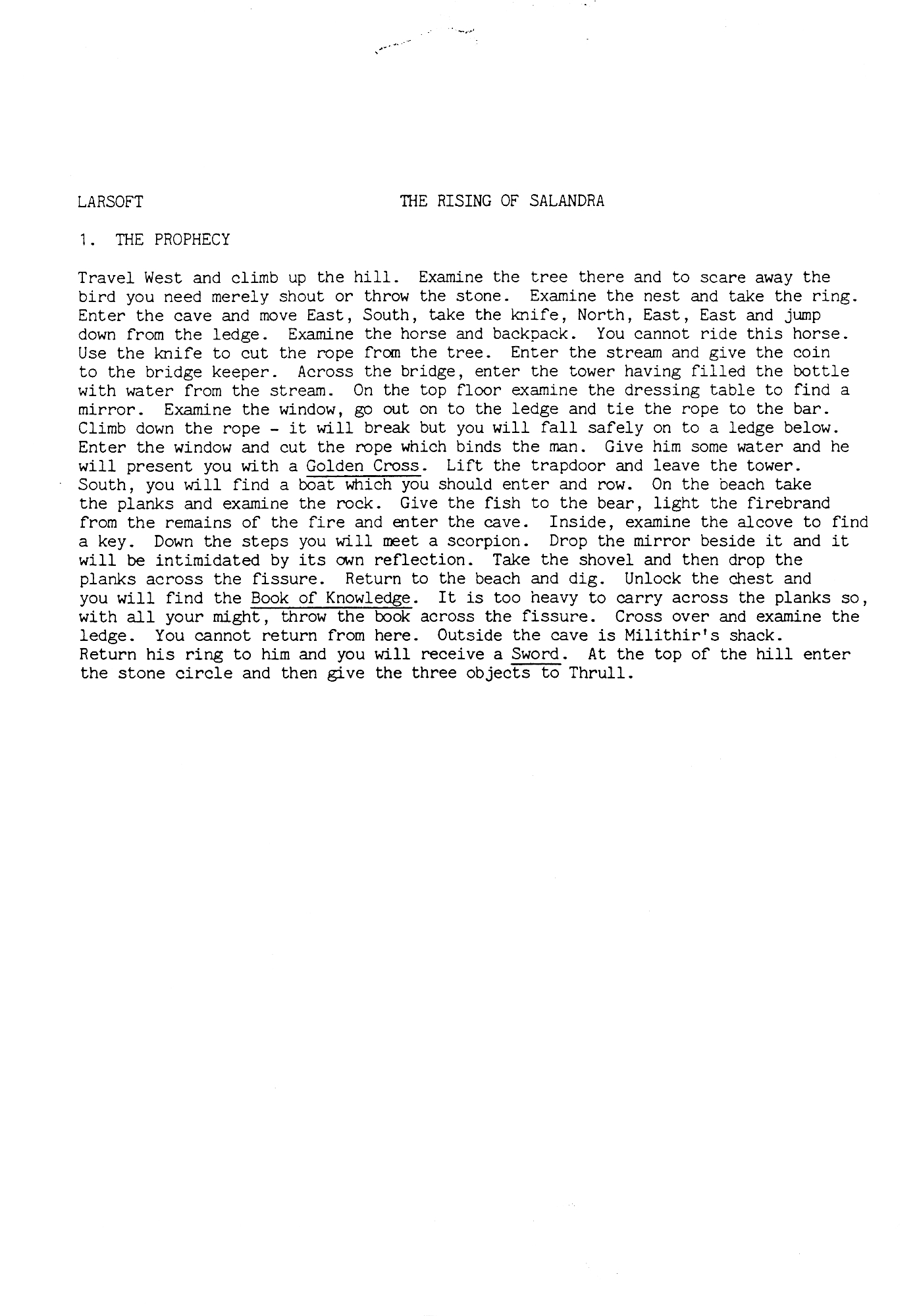 LARSOFT

THE RISING OF SALANDRA

1. THE PROPHECY

Travel West and climb up the hill. Examine the tree there and to scare away the bird you need merely shout or throw the stone. Examine the nest and take the ring. Enter the cave and move East, South, take the knife, North, East, East and jump down from the ledge. Examine the horse and backpack. You cannot ride this horse. Use the knife to cut the rope from the tree. Enter the stream and give the coin to the bridge keeper. Across the bridge, enter the tower having filled the bottle with water from the stream. On the top floor examine the dressing table to find a mirror. Examine the window, go out on to the ledge and tie the rope to the bar. Climb down the rope - it will break but you will fall safely on to a ledge below. Enter the window and cut the rope which binds the man. Give him some water and he will present you with a Golden Cross. Lift the trapdoor and leave the tower. South, you will find a boat which you should enter and row. On the beach take the planks and examine the rock. Give the fish to the bear, light the firebrand from the remains of the fire and enter the cave. Inside, examine the alcove to find a key. Down the steps you will meet a scorpion. Drop the mirror beside it and it will be intimidated by its own reflection. Take the shovel and then drop the planks across the fissure. Return to the beach and dig. Unlock the chest and you will find the Book of Knowledge. It is too heavy to carry across the planks so, with all your might, throw the book across the fissure. Cross over and examine the ledge. You cannot return from here. Outside the cave is Milithir's shack. Return his ring to him and you will receive a Sword. At the top of the hill enter the stone circle and then give the three objects to Thrull.